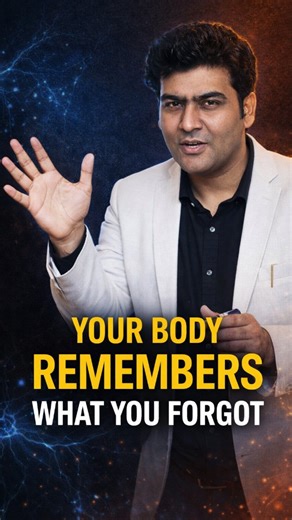 YOUR BODY
REMEMBERS
WHAT YOU FORGOT